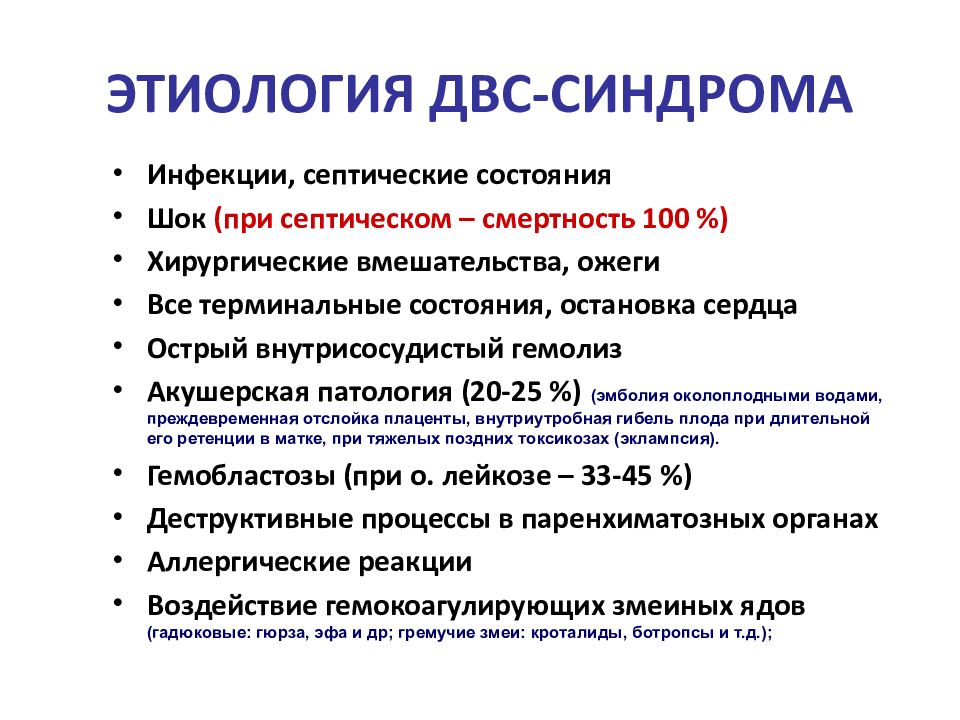 ЭТИОЛОГИЯ ДВС-СИНДРОМА

• Инфекции, септические состояния
• Шок (при септическом – смертность 100 %)
• Хирургические вмешательства, ожеги
• Все терминальные состояния, остановка сердца
• Острый внутрисосудистый гемолиз
• Акушерская патология (20-25 %) (эмболия околоплодными водами, преждевременная отслойка плаценты, внутриутробная гибель плода при длительной его ретенции в матке, при тяжелых поздних токсикозах (эклампсия).
• Гемобластозы (при о. лейкозе – 33-45 %)
• Деструктивные процессы в паренхиматозных органах
• Аллергические реакции
• Воздействие гемокоагулирующих змеиных ядов (гадюковые: гюрза, эфа и др; гремучие змеи: кроталиды, ботропсы и т.д.);